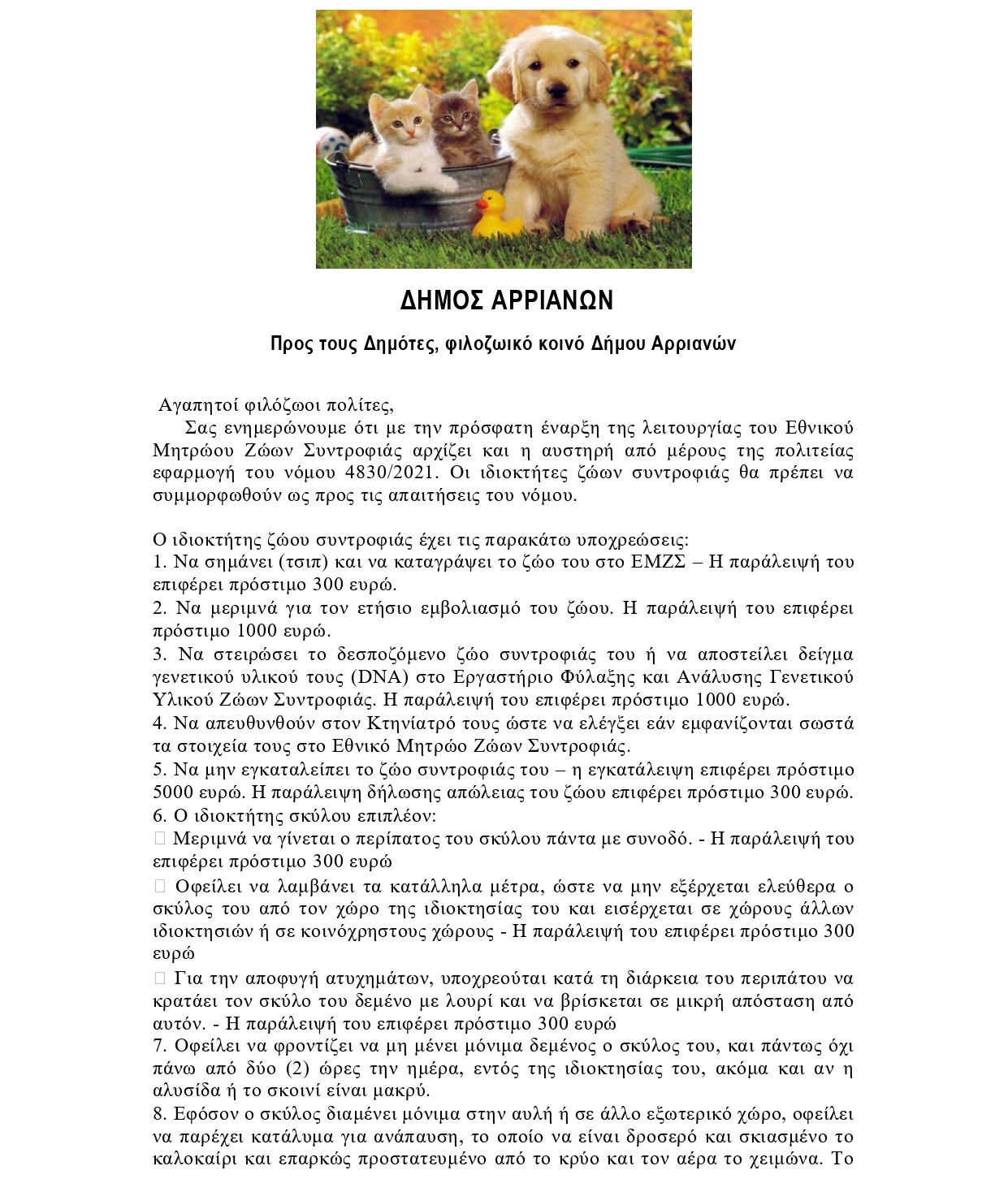 ΔΗΜΟΣ ΑΡΡΙΑΝΩΝ

Προς τους Δημότες, φιλοζωικό κοινό Δήμου Αρριανών

Αγαπητοί φιλόζωοι πολίτες,

Σας ενημερώνουμε ότι με την πρόσφατη έναρξη της λειτουργίας του Εθνικού Μητρώου Ζώων Συντροφιάς αρχίζει και η αυστηρή από μέρους της πολιτείας εφαρμογή του νόμου 4830/2021. Οι ιδιοκτήτες ζώων συντροφιάς θα πρέπει να συμμορφωθούν ως προς τις απαιτήσεις του νόμου.

Ο ιδιοκτήτης ζώου συντροφιάς έχει τις παρακάτω υποχρεώσεις:
1. Να σημάνει (τσιπ) και να καταγράψει το ζώο του στο ΕΜΖΣ – Η παράλειψή του επιφέρει πρόστιμο 300 ευρώ.
2. Να μεριμνά για τον ετήσιο εμβολιασμό του ζώου. Η παράλειψή του επιφέρει πρόστιμο 1000 ευρώ.
3. Να στειρώσει το δεσποζόμενο ζώο συντροφιάς του ή να αποστείλει δείγμα γενετικού υλικού τους (DNA) στο Εργαστήριο Φύλαξης και Ανάλυσης Γενετικού Υλικού Ζώων Συντροφιάς. Η παράλειψή του επιφέρει πρόστιμο 1000 ευρώ.
4. Να απευθυνθούν στον Κτηνίατρό τους ώστε να ελέγξει εάν εμφανίζονται σωστά τα στοιχεία τους στο Εθνικό Μητρώο Ζώων Συντροφιάς.
5. Να μην εγκαταλείπει το ζώο συντροφιάς του – η εγκατάλειψη επιφέρει πρόστιμο 5000 ευρώ. Η παράλειψη δήλωσης απώλειας του ζώου επιφέρει πρόστιμο 300 ευρώ.
6. Ο ιδιοκτήτης σκύλου επιπλέον:
 Μεριμνά να γίνεται ο περίπατος του σκύλου πάντα με συνοδό. - Η παράλειψή του επιφέρει πρόστιμο 300 ευρώ
 Οφείλει να λαμβάνει τα κατάλληλα μέτρα, ώστε να μην εξέρχεται ελεύθερα ο σκύλος του από τον χώρο της ιδιοκτησίας του και εισέρχεται σε χώρους άλλων ιδιοκτησιών ή σε κοινόχρηστους χώρους - Η παράλειψή του επιφέρει πρόστιμο 300 ευρώ
 Για την αποφυγή ατυχημάτων, υποχρεούται κατά τη διάρκεια του περιπάτου να κρατάει τον σκύλο του δεμένο με λουρί και να βρίσκεται σε μικρή απόσταση από αυτόν. - Η παράλειψή του επιφέρει πρόστιμο 300 ευρώ
7. Οφείλει να φροντίζει να μη μένει μόνιμα δεμένος ο σκύλος του, και πάντως όχι πάνω από δύο (2) ώρες την ημέρα, εντός της ιδιοκτησίας του, ακόμα και αν η αλυσίδα ή το σκοινί είναι μακρύ.
8. Εφόσον ο σκύλος διαμένει μόνιμα στην αυλή ή σε άλλο εξωτερικό χώρο, οφείλει να παρέχει κατάλυμα για ανάπαυση, το οποίο να είναι δροσερό και σκιασμένο το καλοκαίρι και επαρκώς προστατευμένο από το κρύο και τον αέρα το χειμώνα. Το